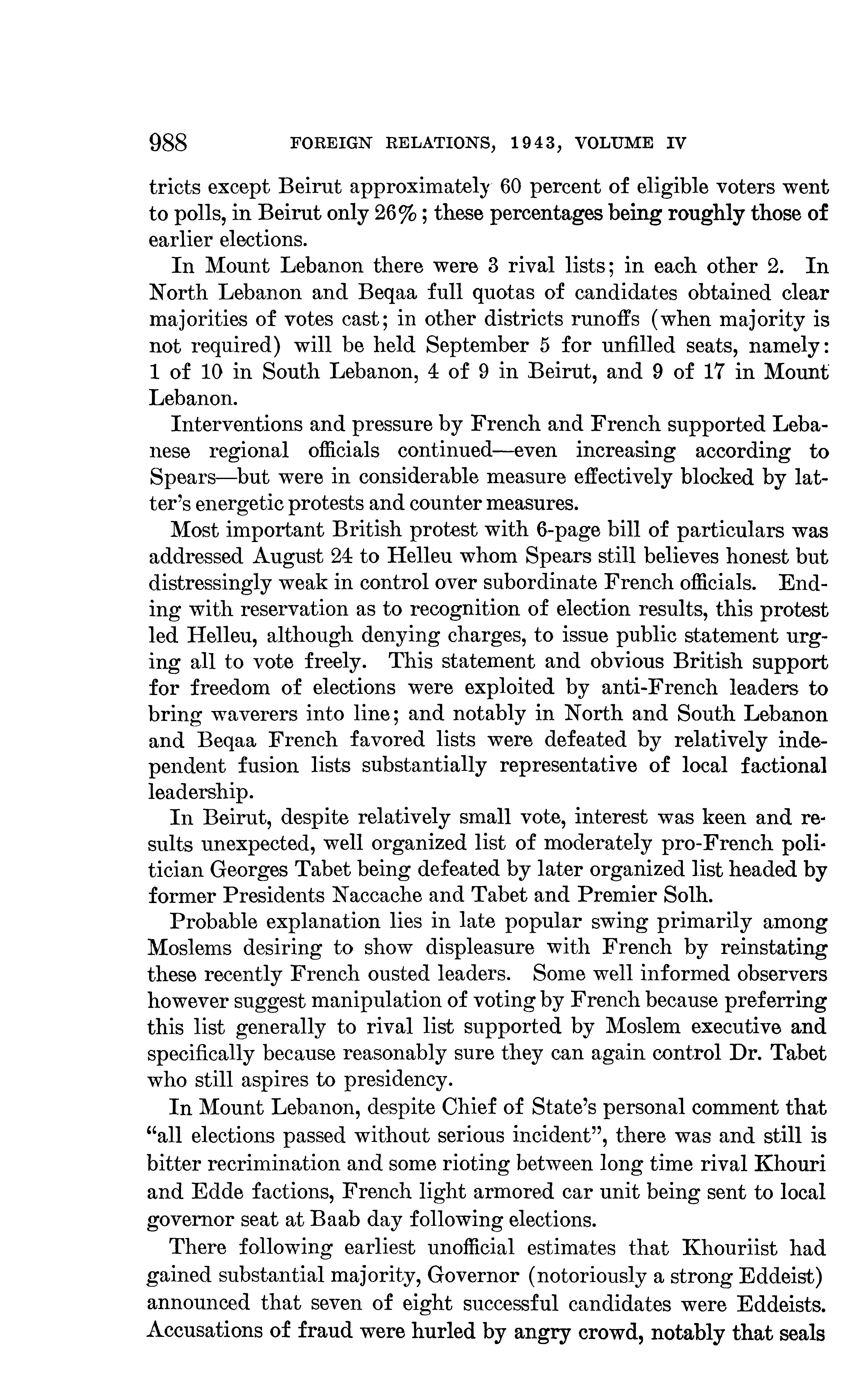 988 FOREIGN RELATIONS, 1943, VOLUME IV

tricts except Beirut approximately 60 percent of eligible voters went to polls, in Beirut only 26%; these percentages being roughly those of earlier elections.

In Mount Lebanon there were 3 rival lists; in each other 2. In North Lebanon and Beqaa full quotas of candidates obtained clear majorities of votes cast; in other districts runoffs (when majority is not required) will be held September 5 for unfilled seats, namely: 1 of 10 in South Lebanon, 4 of 9 in Beirut, and 9 of 17 in Mount Lebanon.

Interventions and pressure by French and French supported Lebanese regional officials continued—even increasing according to Spears—but were in considerable measure effectively blocked by latter's energetic protests and counter measures.

Most important British protest with 6-page bill of particulars was addressed August 24 to Helleu whom Spears still believes honest but distressingly weak in control over subordinate French officials. Ending with reservation as to recognition of election results, this protest led Helleu, although denying charges, to issue public statement urging all to vote freely. This statement and obvious British support for freedom of elections were exploited by anti-French leaders to bring waverers into line; and notably in North and South Lebanon and Beqaa French favored lists were defeated by relatively independent fusion lists substantially representative of local factional leadership.

In Beirut, despite relatively small vote, interest was keen and results unexpected, well organized list of moderately pro-French politician Georges Tabet being defeated by later organized list headed by former Presidents Naccache and Tabet and Premier Solh.

Probable explanation lies in late popular swing primarily among Moslems desiring to show displeasure with French by reinstating these recently French ousted leaders. Some well informed observers however suggest manipulation of voting by French because preferring this list generally to rival list supported by Moslem executive and specifically because reasonably sure they can again control Dr. Tabet who still aspires to presidency.

In Mount Lebanon, despite Chief of State's personal comment that "all elections passed without serious incident", there was and still is bitter recrimination and some rioting between long time rival Khouri and Edde factions, French light armored car unit being sent to local governor seat at Baab day following elections.

There following earliest unofficial estimates that Khouriist had gained substantial majority, Governor (notoriously a strong Eddeist) announced that seven of eight successful candidates were Eddeists. Accusations of fraud were hurled by angry crowd, notably that seals